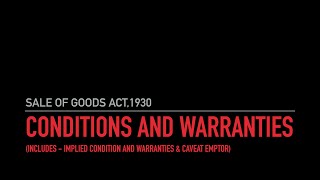 SALE OF GOODS ACT,1930

CONDITIONS AND WARRANTIES

(INCLUDES – IMPLIED CONDITION AND WARRANTIES & CAVEAT EMPTOR)